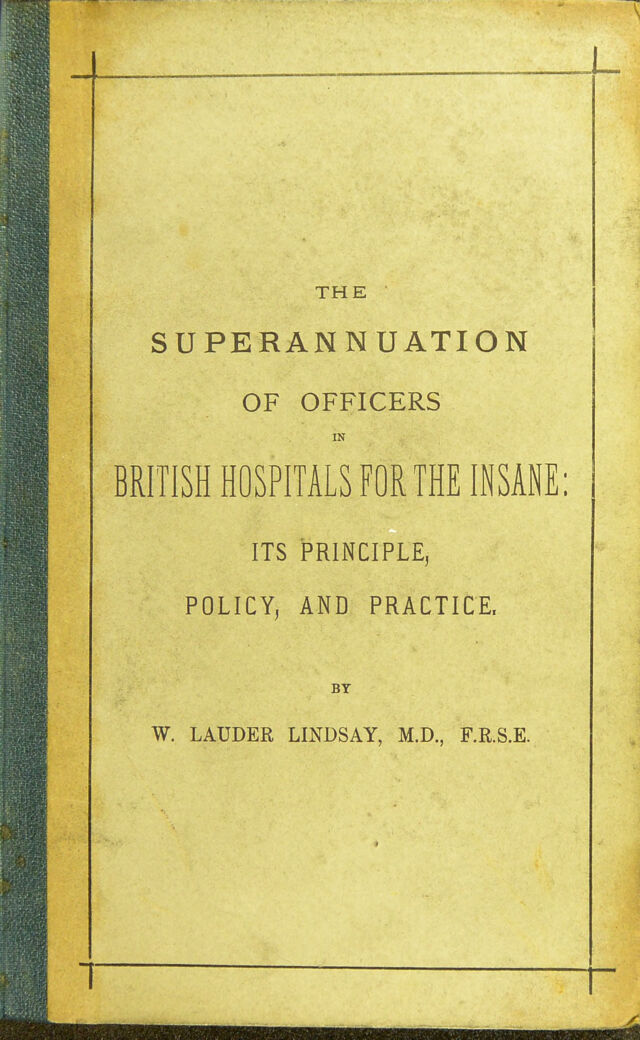 THE

SUPERANNUATION

OF OFFICERS

IN

BRITISH HOSPITALS FOR THE INSANE:

ITS PRINCIPLE,

POLICY, AND PRACTICE.

BY

W. LAUDER LINDSAY, M.D., F.R.S.E.